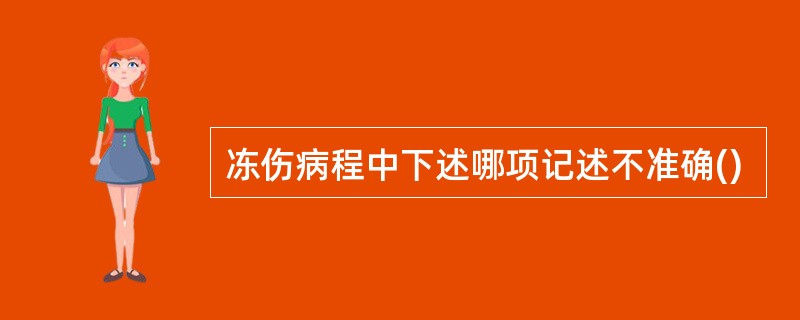 冻伤病程中下述哪项记述不准确()